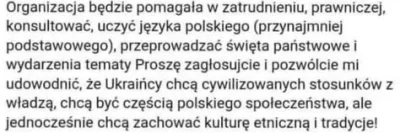 Organizacja będzie pomagała w zatrudnieniu, prawniczej, konsultować, uczyć języka polskiego (przynajmniej podstawowego), przeprowadzać święta państwowe i wydarzenia tematy Proszę zagłosujcie i pozwólcie mi udowodnić, że Ukraińcy chcą cywilizowanych stosunków z władzą, chcą być częścią polskiego społeczeństwa, ale jednocześnie chcą zachować kulturę etniczną i tradycje!